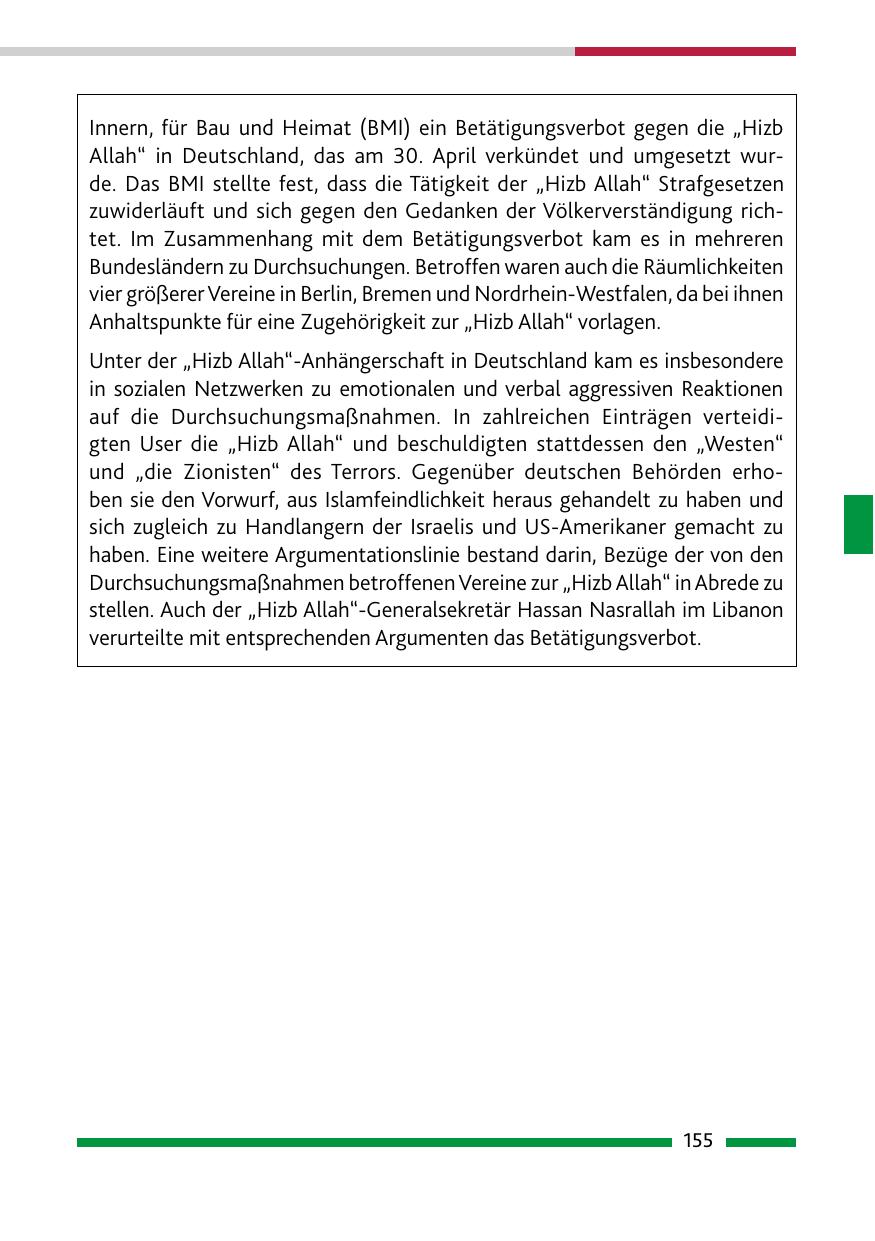 Innern, für Bau und Heimat (BMI) ein Betätigungsverbot gegen die „Hizb Allah“ in Deutschland, das am 30. April verkündet und umgesetzt wurde. Das BMI stellte fest, dass die Tätigkeit der „Hizb Allah“ Strafgesetzen zuwiderläuft und sich gegen den Gedanken der Völkerverständigung richtet. Im Zusammenhang mit dem Betätigungsverbot kam es in mehreren Bundesländern zu Durchsuchungen. Betroffen waren auch die Räumlichkeiten vier größerer Vereine in Berlin, Bremen und Nordrhein-Westfalen, da bei ihnen Anhaltspunkte für eine Zugehörigkeit zur „Hizb Allah“ vorlagen.

Unter der „Hizb Allah“-Anhängerschaft in Deutschland kam es insbesondere in sozialen Netzwerken zu emotionalen und verbal aggressiven Reaktionen auf die Durchsuchungsmaßnahmen. In zahlreichen Einträgen verteidigten User die „Hizb Allah“ und beschuldigten stattdessen den „Westen“ und „die Zionisten“ des Terrors. Gegenüber deutschen Behörden erhoben sie den Vorwurf, aus Islamfeindlichkeit heraus gehandelt zu haben und sich zugleich zu Handlangern der Israelis und US-Amerikaner gemacht zu haben. Eine weitere Argumentationslinie bestand darin, Bezüge der von den Durchsuchungsmaßnahmen betroffenen Vereine zur „Hizb Allah“ in Abrede zu stellen. Auch der „Hizb Allah“-Generalsekretär Hassan Nasrallah im Libanon verurteilte mit entsprechenden Argumenten das Betätigungsverbot.

155